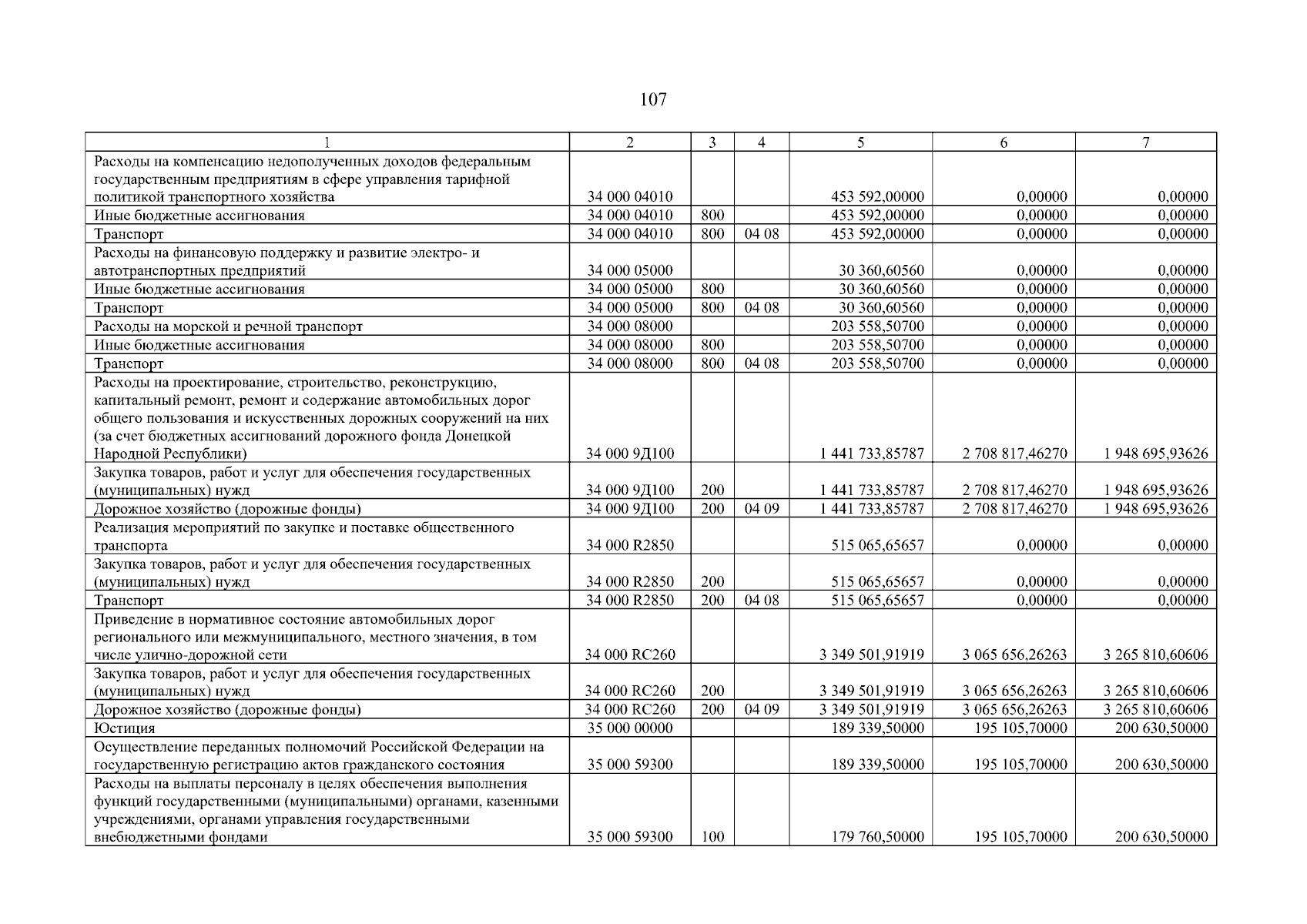 107

| 1 | 2 | 3 | 4 | 5 | 6 | 7 |
|---|---|---|---|---|---|---|
| Расходы на компенсацию недополученных доходов федеральным государственным предприятиям в сфере управления тарифной политикой транспортного хозяйства | 34 000 04010 | | | 453 592,00000 | 0,00000 | 0,00000 |
| Иные бюджетные ассигнования | 34 000 04010 | 800 | | 453 592,00000 | 0,00000 | 0,00000 |
| Транспорт | 34 000 04010 | 800 | 04 08 | 453 592,00000 | 0,00000 | 0,00000 |
| Расходы на финансовую поддержку и развитие электро- и автотранспортных предприятий | 34 000 05000 | | | 30 360,60560 | 0,00000 | 0,00000 |
| Иные бюджетные ассигнования | 34 000 05000 | 800 | | 30 360,60560 | 0,00000 | 0,00000 |
| Транспорт | 34 000 05000 | 800 | 04 08 | 30 360,60560 | 0,00000 | 0,00000 |
| Расходы на морской и речной транспорт | 34 000 08000 | | | 203 558,50700 | 0,00000 | 0,00000 |
| Иные бюджетные ассигнования | 34 000 08000 | 800 | | 203 558,50700 | 0,00000 | 0,00000 |
| Транспорт | 34 000 08000 | 800 | 04 08 | 203 558,50700 | 0,00000 | 0,00000 |
| Расходы на проектирование, строительство, реконструкцию, капитальный ремонт, ремонт и содержание автомобильных дорог общего пользования и искусственных дорожных сооружений на них (за счет бюджетных ассигнований дорожного фонда Донецкой Народной Республики) | 34 000 9Д100 | | | 1 441 733,85787 | 2 708 817,46270 | 1 948 695,93626 |
| Закупка товаров, работ и услуг для обеспечения государственных (муниципальных) нужд | 34 000 9Д100 | 200 | | 1 441 733,85787 | 2 708 817,46270 | 1 948 695,93626 |
| Дорожное хозяйство (дорожные фонды) | 34 000 9Д100 | 200 | 04 09 | 1 441 733,85787 | 2 708 817,46270 | 1 948 695,93626 |
| Реализация мероприятий по закупке и поставке общественного транспорта | 34 000 R2850 | | | 515 065,65657 | 0,00000 | 0,00000 |
| Закупка товаров, работ и услуг для обеспечения государственных (муниципальных) нужд | 34 000 R2850 | 200 | | 515 065,65657 | 0,00000 | 0,00000 |
| Транспорт | 34 000 R2850 | 200 | 04 08 | 515 065,65657 | 0,00000 | 0,00000 |
| Приведение в нормативное состояние автомобильных дорог регионального или межмуниципального, местного значения, в том числе улично-дорожной сети | 34 000 RC260 | | | 3 349 501,91919 | 3 065 656,26263 | 3 265 810,60606 |
| Закупка товаров, работ и услуг для обеспечения государственных (муниципальных) нужд | 34 000 RC260 | 200 | | 3 349 501,91919 | 3 065 656,26263 | 3 265 810,60606 |
| Дорожное хозяйство (дорожные фонды) | 34 000 RC260 | 200 | 04 09 | 3 349 501,91919 | 3 065 656,26263 | 3 265 810,60606 |
| Юстиция | 35 000 00000 | | | 189 339,50000 | 195 105,70000 | 200 630,50000 |
| Осуществление переданных полномочий Российской Федерации на государственную регистрацию актов гражданского состояния | 35 000 59300 | | | 189 339,50000 | 195 105,70000 | 200 630,50000 |
| Расходы на выплаты персоналу в целях обеспечения выполнения функций государственными (муниципальными) органами, казенными учреждениями, органами управления государственными внебюджетными фондами | 35 000 59300 | 100 | | 179 760,50000 | 195 105,70000 | 200 630,50000 |